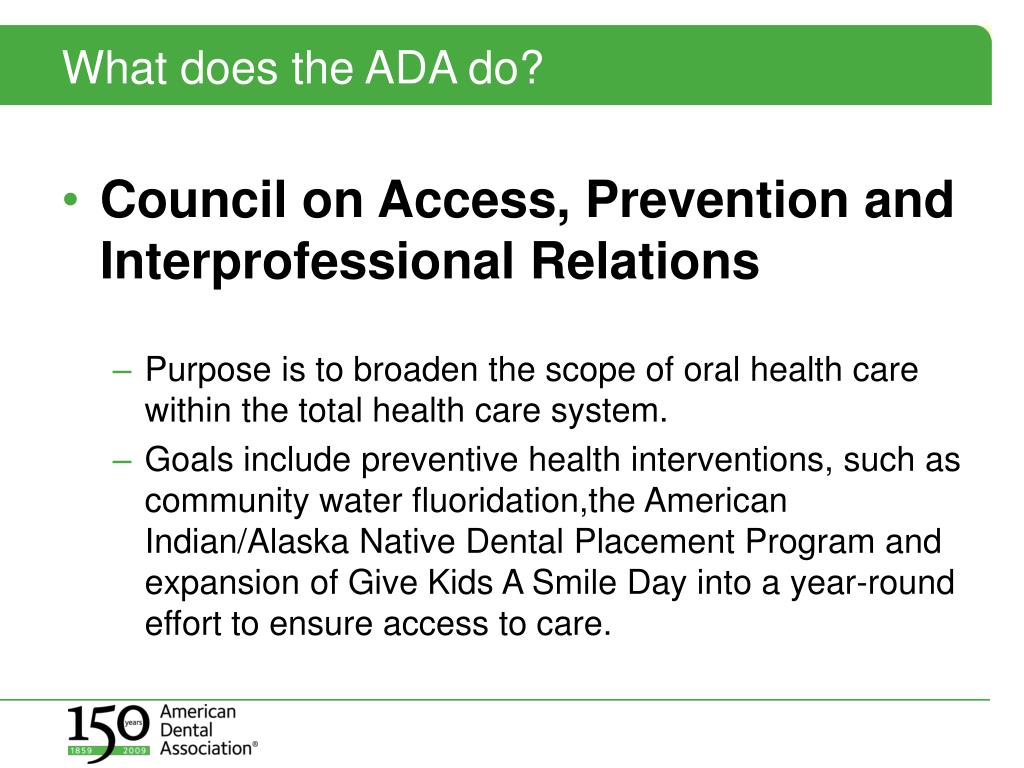 What does the ADA do?

• Council on Access, Prevention and Interprofessional Relations

– Purpose is to broaden the scope of oral health care within the total health care system.

– Goals include preventive health interventions, such as community water fluoridation,the American Indian/Alaska Native Dental Placement Program and expansion of Give Kids A Smile Day into a year-round effort to ensure access to care.

150 years 1859 2009 American Dental Association®